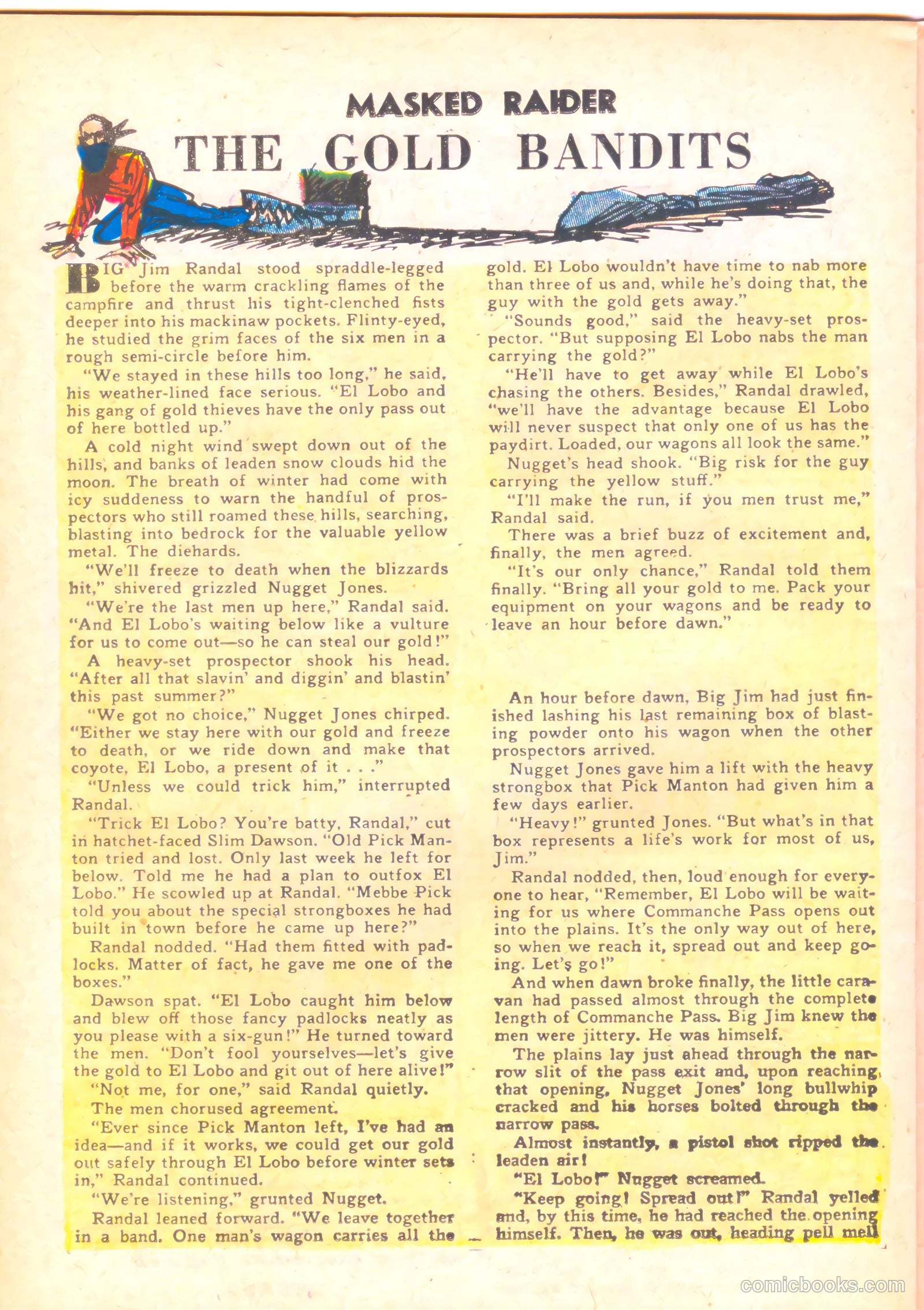 MASKED RAIDER

THE GOLD BANDITS

BIG Jim Randal stood spraddle-legged before the warm crackling flames of the campfire and thrust his tight-clenched fists deeper into his mackinaw pockets. Flinty-eyed, he studied the grim faces of the six men in a rough semi-circle before him.

"We stayed in these hills too long," he said, his weather-lined face serious. "El Lobo and his gang of gold thieves have the only pass out of here bottled up."

A cold night wind swept down out of the hills, and banks of leaden snow clouds hid the moon. The breath of winter had come with icy suddeness to warn the handful of prospectors who still roamed these hills, searching, blasting into bedrock for the valuable yellow metal. The diehards.

"We'll freeze to death when the blizzards hit," shivered grizzled Nugget Jones.

"We're the last men up here," Randal said. "And El Lobo's waiting below like a vulture for us to come out—so he can steal our gold!"

A heavy-set prospector shook his head. "After all that slavin' and diggin' and blastin' this past summer?"

"We got no choice," Nugget Jones chirped. "Either we stay here with our gold and freeze to death, or we ride down and make that coyote, El Lobo, a present of it . . ."

"Unless we could trick him," interrupted Randal.

"Trick El Lobo? You're batty, Randal," cut in hatchet-faced Slim Dawson. "Old Pick Manton tried and lost. Only last week he left for below. Told me he had a plan to outfox El Lobo." He scowled up at Randal. "Mebbe Pick told you about the special strongboxes he had built in town before he came up here?"

Randal nodded. "Had them fitted with padlocks. Matter of fact, he gave me one of the boxes."

Dawson spat. "El Lobo caught him below and blew off those fancy padlocks neatly as you please with a six-gun!" He turned toward the men. "Don't fool yourselves—let's give the gold to El Lobo and git out of here alive!"

"Not me, for one," said Randal quietly.

The men chorused agreement.

"Ever since Pick Manton left, I've had an idea—and if it works, we could get our gold out safely through El Lobo before winter sets in," Randal continued.

"We're listening," grunted Nugget.

Randal leaned forward. "We leave together in a band. One man's wagon carries all the gold. El Lobo wouldn't have time to nab more than three of us and, while he's doing that, the guy with the gold gets away."

"Sounds good," said the heavy-set prospector. "But supposing El Lobo nabs the man carrying the gold?"

"He'll have to get away while El Lobo's chasing the others. Besides," Randal drawled, "we'll have the advantage because El Lobo will never suspect that only one of us has the paydirt. Loaded, our wagons all look the same."

Nugget's head shook. "Big risk for the guy carrying the yellow stuff."

"I'll make the run, if you men trust me," Randal said.

There was a brief buzz of excitement and, finally, the men agreed.

"It's our only chance," Randal told them finally. "Bring all your gold to me. Pack your equipment on your wagons and be ready to leave an hour before dawn."

An hour before dawn, Big Jim had just finished lashing his last remaining box of blasting powder onto his wagon when the other prospectors arrived.

Nugget Jones gave him a lift with the heavy strongbox that Pick Manton had given him a few days earlier.

"Heavy!" grunted Jones. "But what's in that box represents a life's work for most of us, Jim."

Randal nodded, then, loud enough for everyone to hear, "Remember, El Lobo will be waiting for us where Commanche Pass opens out into the plains. It's the only way out of here, so when we reach it, spread out and keep going. Let's go!"

And when dawn broke finally, the little caravan had passed almost through the complete length of Commanche Pass. Big Jim knew the men were jittery. He was himself.

The plains lay just ahead through the narrow slit of the pass exit and, upon reaching that opening, Nugget Jones' long bullwhip cracked and his horses bolted through the narrow pass.

Almost instantly, a pistol shot ripped the leaden air!

"El Lobo!" Nugget screamed.

"Keep going! Spread out!" Randal yelled and, by this time, he had reached the opening himself. Then, he was out, heading pell mell

comicbooks.com